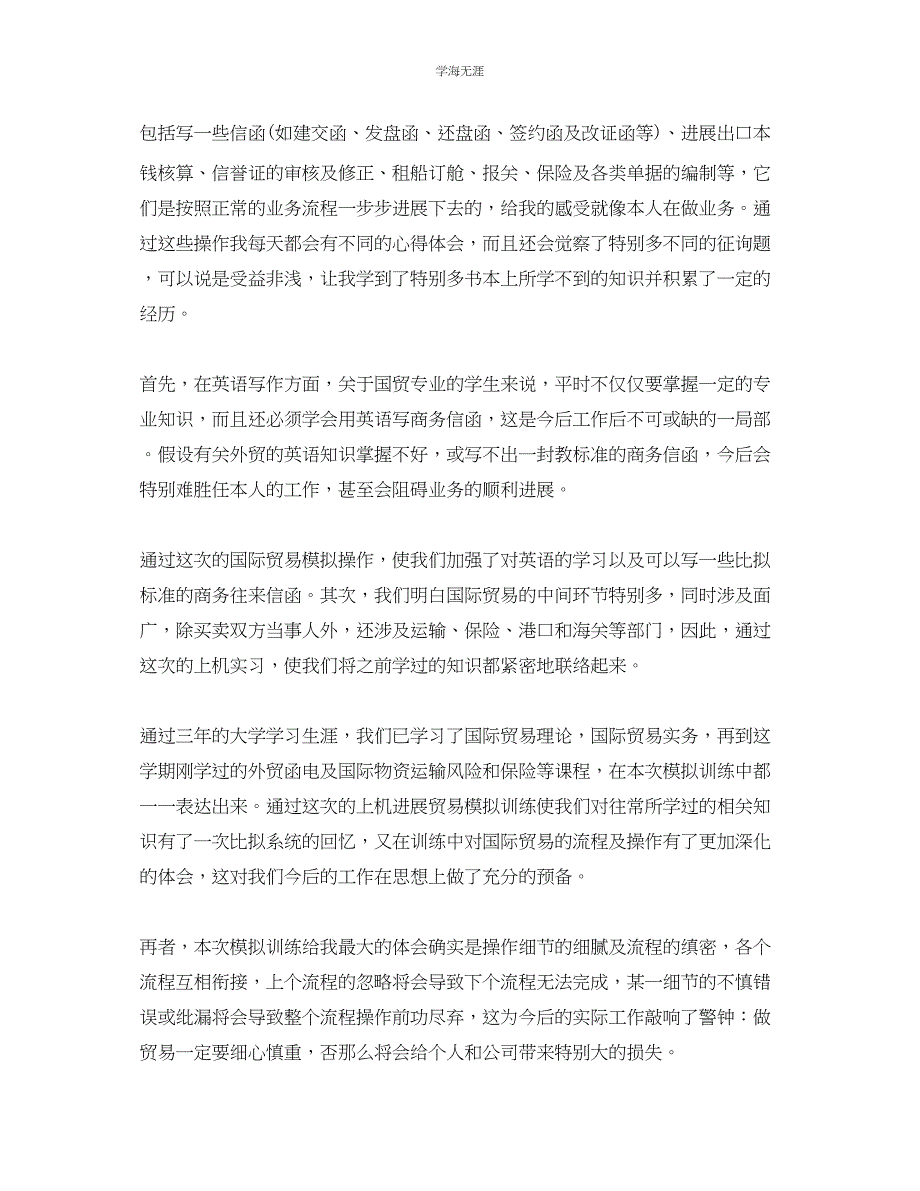 学海无涯

包括写一些信函(如建交函、发盘函、还盘函、签约函及改证函等)、进展出口本钱核算、信誉证的审核及修正、租船订舱、报关、保险及各类单据的编制等，它们是按照正常的业务流程一步步进展下去的，给我的感受就像本人在做业务。通过这些操作我每天都会有不同的心得体会，而且还会觉察了特别多不同的征询题，可以说是受益非浅，让我学到了特别多书本上所学不到的知识并积累了一定的经历。

首先，在英语写作方面，关于国贸专业的学生来说，平时不仅仅要掌握一定的专业知识，而且还必须学会用英语写商务信函，这是今后工作后不可或缺的一局部。假设有关外贸的英语知识掌握不好，或写不出一封教标准的商务信函，今后会特别难胜任本人的工作，甚至会阻碍业务的顺利进展。

通过这次的国际贸易模拟操作，使我们加强了对英语的学习以及可以写一些比拟标准的商务往来信函。其次，我们明白国际贸易的中间环节特别多，同时涉及面广，除买卖双方当事人外，还涉及运输、保险、港口和海关等部门，因此，通过这次的上机实习，使我们将之前学过的知识都紧密地联络起来。

通过三年的大学学习生涯，我们已学习了国际贸易理论，国际贸易实务，再到这学期刚学过的外贸函电及国际物资运输风险和保险等课程，在本次模拟训练中都一一表达出来。通过这次的上机进展贸易模拟训练使我们对往常所学过的相关知识有了一次比拟系统的回忆，又在训练中对国际贸易的流程及操作有了更加深化的体会，这对我们今后的工作在思想上做了充分的预备。

再者，本次模拟训练给我最大的体会确实是操作细节的细腻及流程的缜密，各个流程互相衔接，上个流程的忽略将会导致下个流程无法完成，某一细节的不慎错误或纰漏将会导致整个流程操作前功尽弃，这为今后的实际工作敲响了警钟：做贸易一定要细心慎重，否那么将会给个人和公司带来特别大的损失。